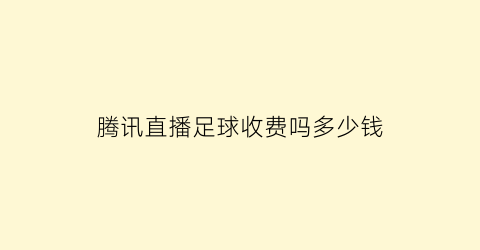 腾讯直播足球收费吗多少钱